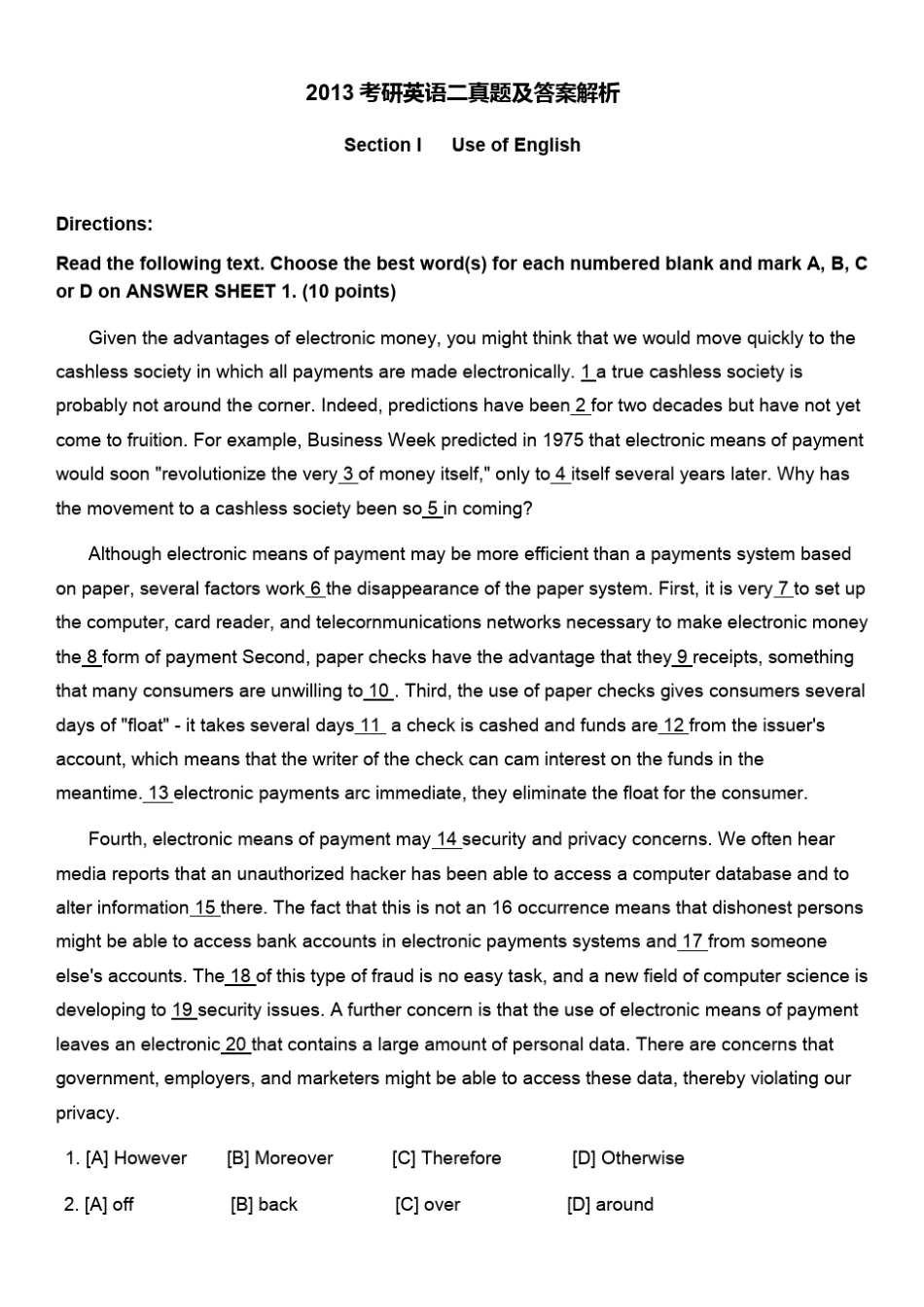 2013 考研英语二真题及答案解析

Section I Use of English

Directions:

Read the following text. Choose the best word(s) for each numbered blank and mark A, B, C or D on ANSWER SHEET 1. (10 points)

Given the advantages of electronic money, you might think that we would move quickly to the cashless society in which all payments are made electronically. 1 a true cashless society is probably not around the corner. Indeed, predictions have been 2 for two decades but have not yet come to fruition. For example, Business Week predicted in 1975 that electronic means of payment would soon "revolutionize the very 3 of money itself," only to 4 itself several years later. Why has the movement to a cashless society been so 5 in coming?

Although electronic means of payment may be more efficient than a payments system based on paper, several factors work 6 the disappearance of the paper system. First, it is very 7 to set up the computer, card reader, and telecornmunications networks necessary to make electronic money the 8 form of payment Second, paper checks have the advantage that they 9 receipts, something that many consumers are unwilling to 10 . Third, the use of paper checks gives consumers several days of "float" - it takes several days 11 a check is cashed and funds are 12 from the issuer's account, which means that the writer of the check can cam interest on the funds in the meantime. 13 electronic payments arc immediate, they eliminate the float for the consumer.

Fourth, electronic means of payment may 14 security and privacy concerns. We often hear media reports that an unauthorized hacker has been able to access a computer database and to alter information 15 there. The fact that this is not an 16 occurrence means that dishonest persons might be able to access bank accounts in electronic payments systems and 17 from someone else's accounts. The 18 of this type of fraud is no easy task, and a new field of computer science is developing to 19 security issues. A further concern is that the use of electronic means of payment leaves an electronic 20 that contains a large amount of personal data. There are concerns that government, employers, and marketers might be able to access these data, thereby violating our privacy.

1. [A] However [B] Moreover [C] Therefore [D] Otherwise

2. [A] off [B] back [C] over [D] around